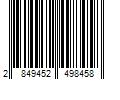 2 849452 498458